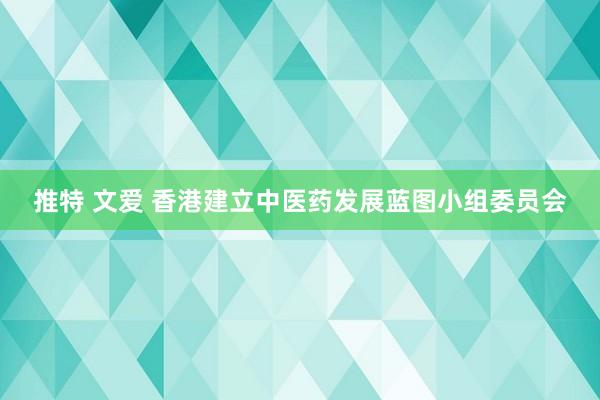 推特 文爱 香港建立中医药发展蓝图小组委员会